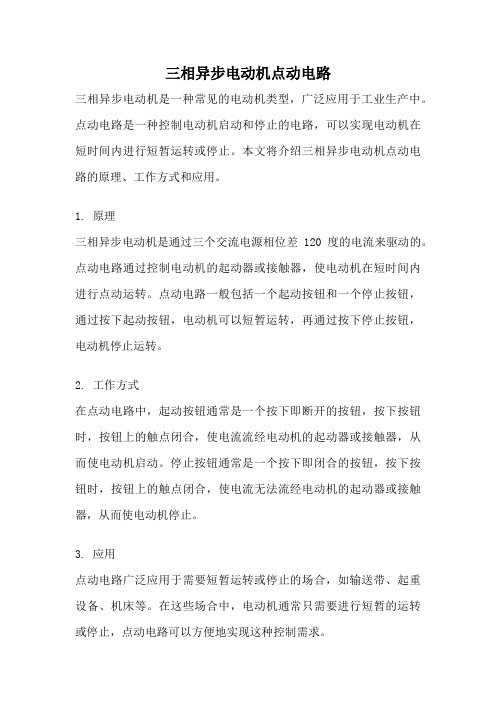 三相异步电动机点动电路

三相异步电动机是一种常见的电动机类型，广泛应用于工业生产中。点动电路是一种控制电动机启动和停止的电路，可以实现电动机在短时间内进行短暂运转或停止。本文将介绍三相异步电动机点动电路的原理、工作方式和应用。

1. 原理

三相异步电动机是通过三个交流电源相位差 120 度的电流来驱动的。点动电路通过控制电动机的起动器或接触器，使电动机在短时间内进行点动运转。点动电路一般包括一个起动按钮和一个停止按钮，通过按下起动按钮，电动机可以短暂运转，再通过按下停止按钮，电动机停止运转。

2. 工作方式

在点动电路中，起动按钮通常是一个按下即断开的按钮，按下按钮时，按钮上的触点闭合，使电流流经电动机的起动器或接触器，从而使电动机启动。停止按钮通常是一个按下即闭合的按钮，按下按钮时，按钮上的触点闭合，使电流无法流经电动机的起动器或接触器，从而使电动机停止。

3. 应用

点动电路广泛应用于需要短暂运转或停止的场合，如输送带、起重设备、机床等。在这些场合中，电动机通常只需要进行短暂的运转或停止，点动电路可以方便地实现这种控制需求。